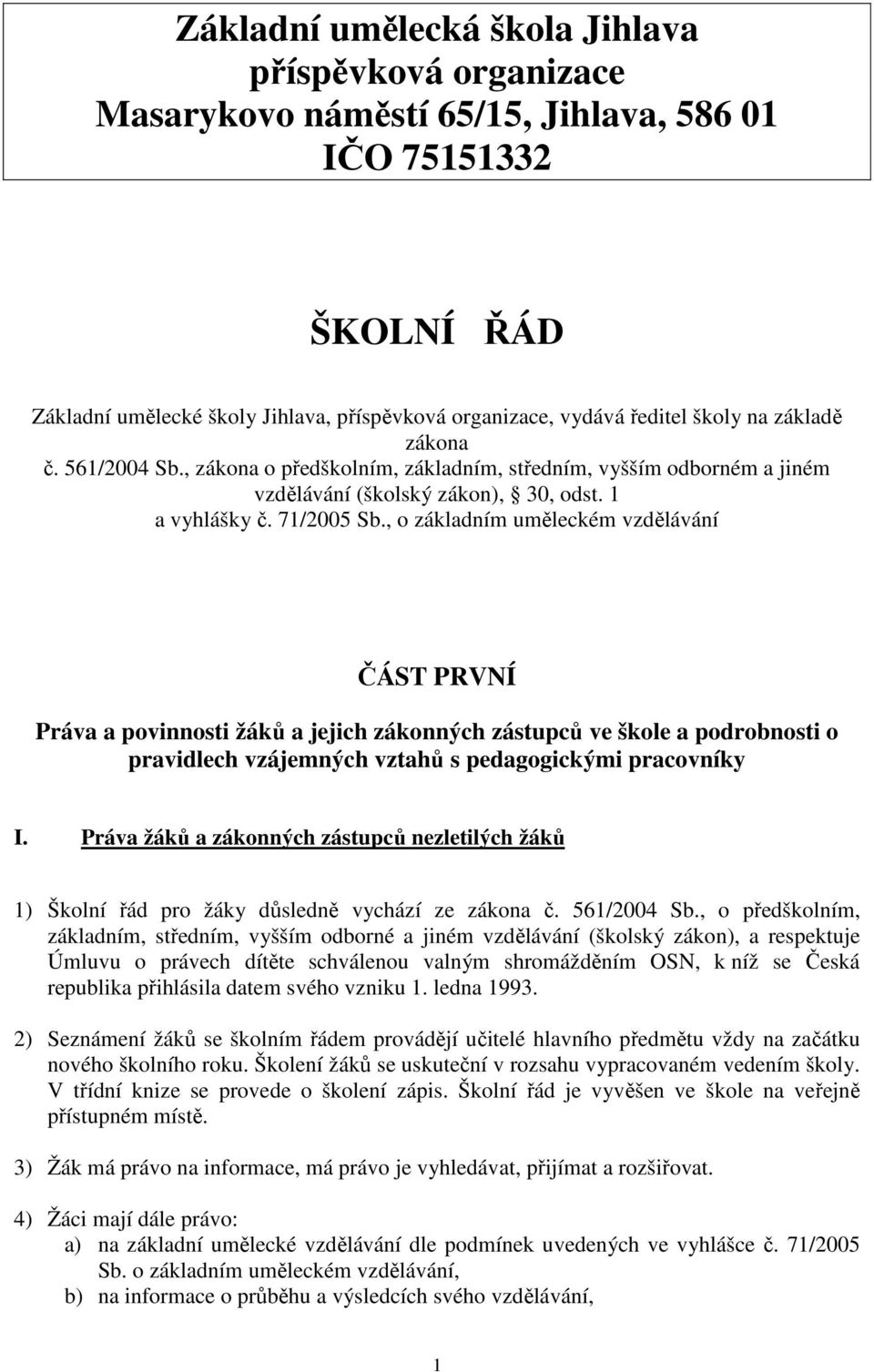 Základní umělecká škola Jihlava
příspěvková organizace
Masarykovo náměstí 65/15, Jihlava, 586 01
IČO 75151332

ŠKOLNÍ ŘÁD

Základní umělecké školy Jihlava, příspěvková organizace, vydává ředitel školy na základě zákona č. 561/2004 Sb., zákona o předškolním, základním, středním, vyšším odborném a jiném vzdělávání (školský zákon), § 30, odst. 1 a vyhlášky č. 71/2005 Sb., o základním uměleckém vzdělávání

ČÁST PRVNÍ

Práva a povinnosti žáků a jejich zákonných zástupců ve škole a podrobnosti o pravidlech vzájemných vztahů s pedagogickými pracovníky

I. Práva žáků a zákonných zástupců nezletilých žáků

1) Školní řád pro žáky důsledně vychází ze zákona č. 561/2004 Sb., o předškolním, základním, středním, vyšším odborné a jiném vzdělávání (školský zákon), a respektuje Úmluvu o právech dítěte schválenou valným shromážděním OSN, k níž se Česká republika přihlásila datem svého vzniku 1. ledna 1993.

2) Seznámení žáků se školním řádem provádějí učitelé hlavního předmětu vždy na začátku nového školního roku. Školení žáků se uskuteční v rozsahu vypracovaném vedením školy. V třídní knize se provede o školení zápis. Školní řád je vyvěšen ve škole na veřejně přístupném místě.

3) Žák má právo na informace, má právo je vyhledávat, přijímat a rozšiřovat.

4) Žáci mají dále právo:
a) na základní umělecké vzdělávání dle podmínek uvedených ve vyhlášce č. 71/2005 Sb. o základním uměleckém vzdělávání,
b) na informace o průběhu a výsledcích svého vzdělávání,

1